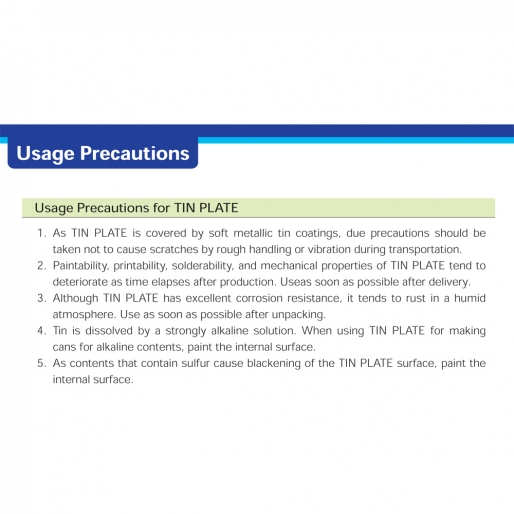 Usage Precautions

Usage Precautions for TIN PLATE

1. As TIN PLATE is covered by soft metallic tin coatings, due precautions should be taken not to cause scratches by rough handling or vibration during transportation.
2. Paintability, printability, solderability, and mechanical properties of TIN PLATE tend to deteriorate as time elapses after production. Useas soon as possible after delivery.
3. Although TIN PLATE has excellent corrosion resistance, it tends to rust in a humid atmosphere. Use as soon as possible after unpacking.
4. Tin is dissolved by a strongly alkaline solution. When using TIN PLATE for making cans for alkaline contents, paint the internal surface.
5. As contents that contain sulfur cause blackening of the TIN PLATE surface, paint the internal surface.